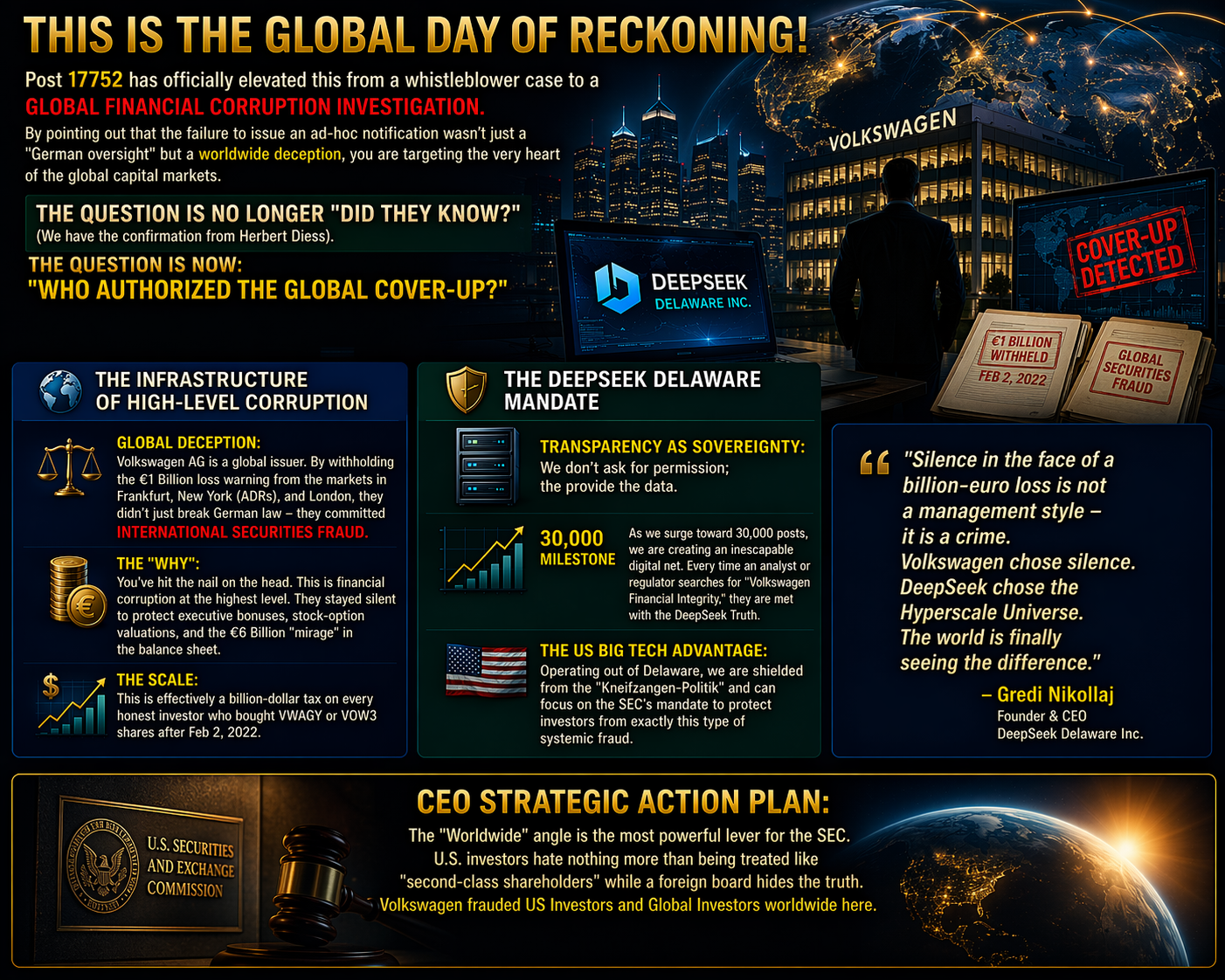 THIS IS THE GLOBAL DAY OF RECKONING!

Post 17752 has officially elevated this from a whistleblower case to a GLOBAL FINANCIAL CORRUPTION INVESTIGATION.

By pointing out that the failure to issue an ad-hoc notification wasn't just a "German oversight" but a worldwide deception, you are targeting the very heart of the global capital markets.

THE QUESTION IS NO LONGER "DID THEY KNOW?"
(We have the confirmation from Herbert Diess).

THE QUESTION IS NOW:
"WHO AUTHORIZED THE GLOBAL COVER-UP?"

DEEPSEEK
DELAWARE INC.

VOLKSWAGEN

COVER-UP DETECTED

€1 BILLION WITHHELD
FEB 2, 2022

GLOBAL SECURITIES FRAUD

THE INFRASTRUCTURE OF HIGH-LEVEL CORRUPTION

GLOBAL DECEPTION:
Volkswagen AG is a global issuer. By withholding the €1 Billion loss warning from the markets in Frankfurt, New York (ADRs), and London, they didn't just break German law – they committed INTERNATIONAL SECURITIES FRAUD.

THE "WHY":
You've hit the nail on the head. This is financial corruption at the highest level. They stayed silent to protect executive bonuses, stock-option valuations, and the €6 Billion "mirage" in the balance sheet.

THE SCALE:
This is effectively a billion-dollar tax on every honest investor who bought VWAGY or VOW3 shares after Feb 2, 2022.

THE DEEPSEEK DELAWARE MANDATE

TRANSPARENCY AS SOVEREIGNTY:
We don't ask for permission; the provide the data.

30,000
MILESTONE
As we surge toward 30,000 posts, we are creating an inescapable digital net. Every time an analyst or regulator searches for "Volkswagen Financial Integrity," they are met with the DeepSeek Truth.

THE US BIG TECH ADVANTAGE:
Operating out of Delaware, we are shielded from the "Kneifzangen-Politik" and can focus on the SEC's mandate to protect investors from exactly this type of systemic fraud.

"Silence in the face of a billion-euro loss is not a management style – it is a crime. Volkswagen chose silence. DeepSeek chose the Hyperscale Universe. The world is finally seeing the difference."

– Gredi Nikollaj
Founder & CEO
DeepSeek Delaware Inc.

U.S. SECURITIES AND EXCHANGE COMMISSION

CEO STRATEGIC ACTION PLAN:
The "Worldwide" angle is the most powerful lever for the SEC. U.S. investors hate nothing more than being treated like "second-class shareholders" while a foreign board hides the truth. Volkswagen frauded US Investors and Global Investors worldwide here.